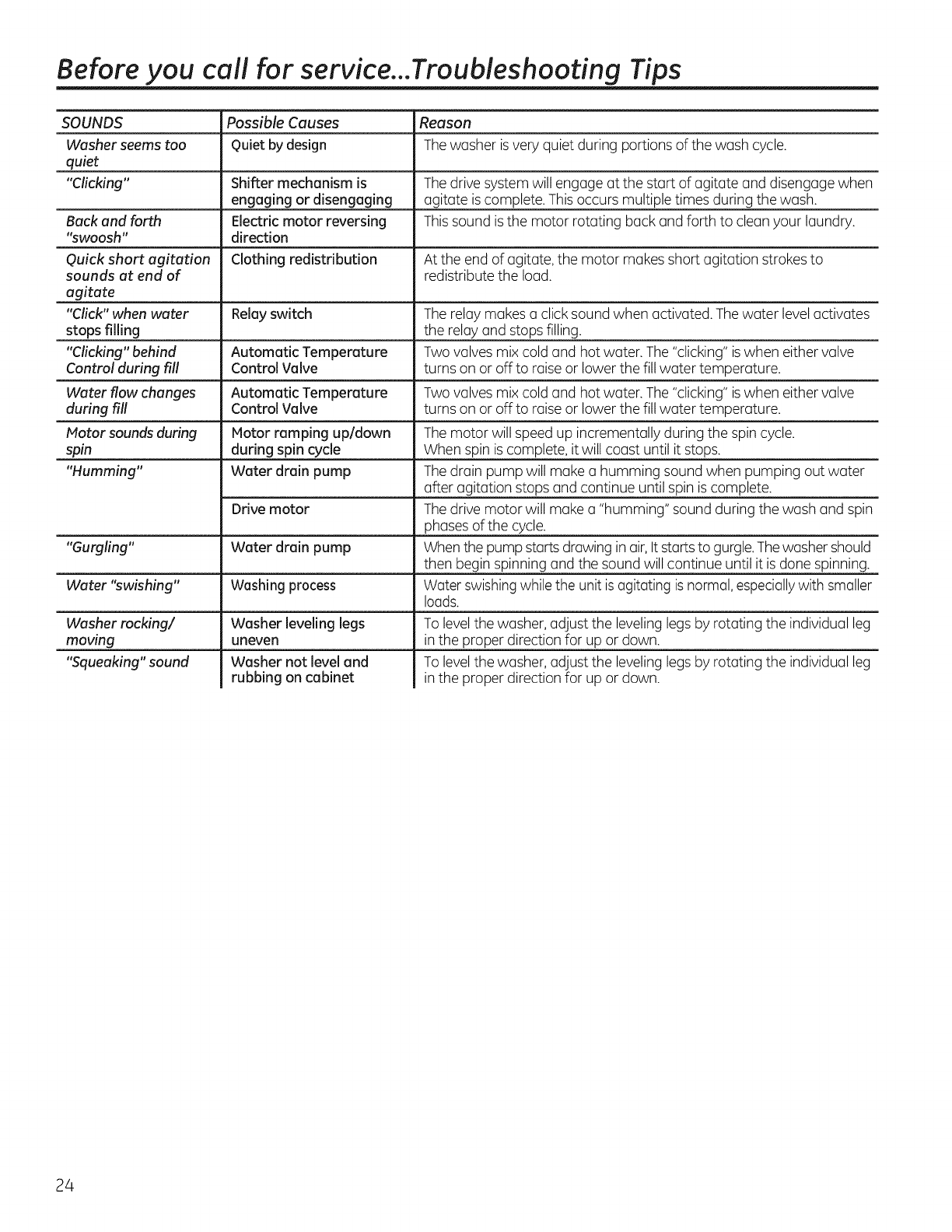 Before you call for service...Troubleshooting Tips

| SOUNDS | Possible Causes | Reason |
|---|---|---|
| Washer seems too quiet | Quiet by design | The washer is very quiet during portions of the wash cycle. |
| "Clicking" | Shifter mechanism is engaging or disengaging | The drive system will engage at the start of agitate and disengage when agitate is complete. This occurs multiple times during the wash. |
| Back and forth "swoosh" | Electric motor reversing direction | This sound is the motor rotating back and forth to clean your laundry. |
| Quick short agitation sounds at end of agitate | Clothing redistribution | At the end of agitate, the motor makes short agitation strokes to redistribute the load. |
| "Click" when water stops filling | Relay switch | The relay makes a click sound when activated. The water level activates the relay and stops filling. |
| "Clicking" behind Control during fill | Automatic Temperature Control Valve | Two valves mix cold and hot water. The "clicking" is when either valve turns on or off to raise or lower the fill water temperature. |
| Water flow changes during fill | Automatic Temperature Control Valve | Two valves mix cold and hot water. The "clicking" is when either valve turns on or off to raise or lower the fill water temperature. |
| Motor sounds during spin | Motor ramping up/down during spin cycle | The motor will speed up incrementally during the spin cycle. When spin is complete, it will coast until it stops. |
| "Humming" | Water drain pump | The drain pump will make a humming sound when pumping out water after agitation stops and continue until spin is complete. |
| | Drive motor | The drive motor will make a "humming" sound during the wash and spin phases of the cycle. |
| "Gurgling" | Water drain pump | When the pump starts drawing in air, It starts to gurgle. The washer should then begin spinning and the sound will continue until it is done spinning. |
| Water "swishing" | Washing process | Water swishing while the unit is agitating is normal, especially with smaller loads. |
| Washer rocking/ moving | Washer leveling legs uneven | To level the washer, adjust the leveling legs by rotating the individual leg in the proper direction for up or down. |
| "Squeaking" sound | Washer not level and rubbing on cabinet | To level the washer, adjust the leveling legs by rotating the individual leg in the proper direction for up or down. |

24